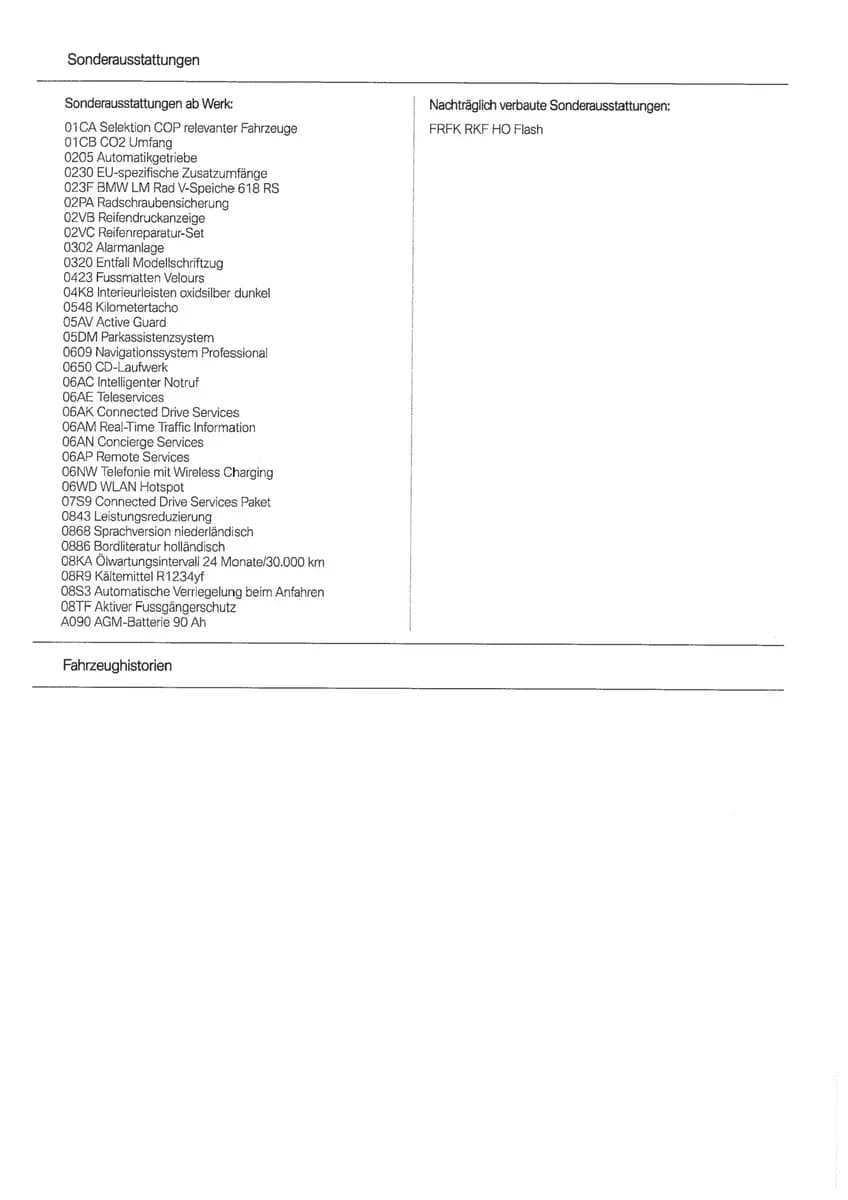 Sonderausstattungen

Sonderausstattungen ab Werk:

01CA Selektion COP relevanter Fahrzeuge
01CB CO2 Umfang
0205 Automatikgetriebe
0230 EU-spezifische Zusatzumfänge
023F BMW LM Rad V-Speiche 618 RS
02PA Radschraubensicherung
02VB Reifendruckanzeige
02VC Reifenreparatur-Set
0302 Alarmanlage
0320 Entfall Modellschriftzug
0423 Fussmatten Velours
04K8 Interieurleisten oxidsilber dunkel
0548 Kilometertacho
05AV Active Guard
05DM Parkassistenzsystem
0609 Navigationssystem Professional
0650 CD-Laufwerk
06AC Intelligenter Notruf
06AE Teleservices
06AK Connected Drive Services
06AM Real-Time Traffic Information
06AN Concierge Services
06AP Remote Services
06NW Telefonie mit Wireless Charging
06WD WLAN Hotspot
07S9 Connected Drive Services Paket
0843 Leistungsreduzierung
0868 Sprachversion niederländisch
0886 Bordliteratur holländisch
08KA Ölwartungsintervall 24 Monate/30.000 km
08R9 Kältemittel R1234yf
08S3 Automatische Verriegelung beim Anfahren
08TF Aktiver Fussgängerschutz
A090 AGM-Batterie 90 Ah

Nachträglich verbaute Sonderausstattungen:

FRFK RKF HO Flash

Fahrzeughistorien